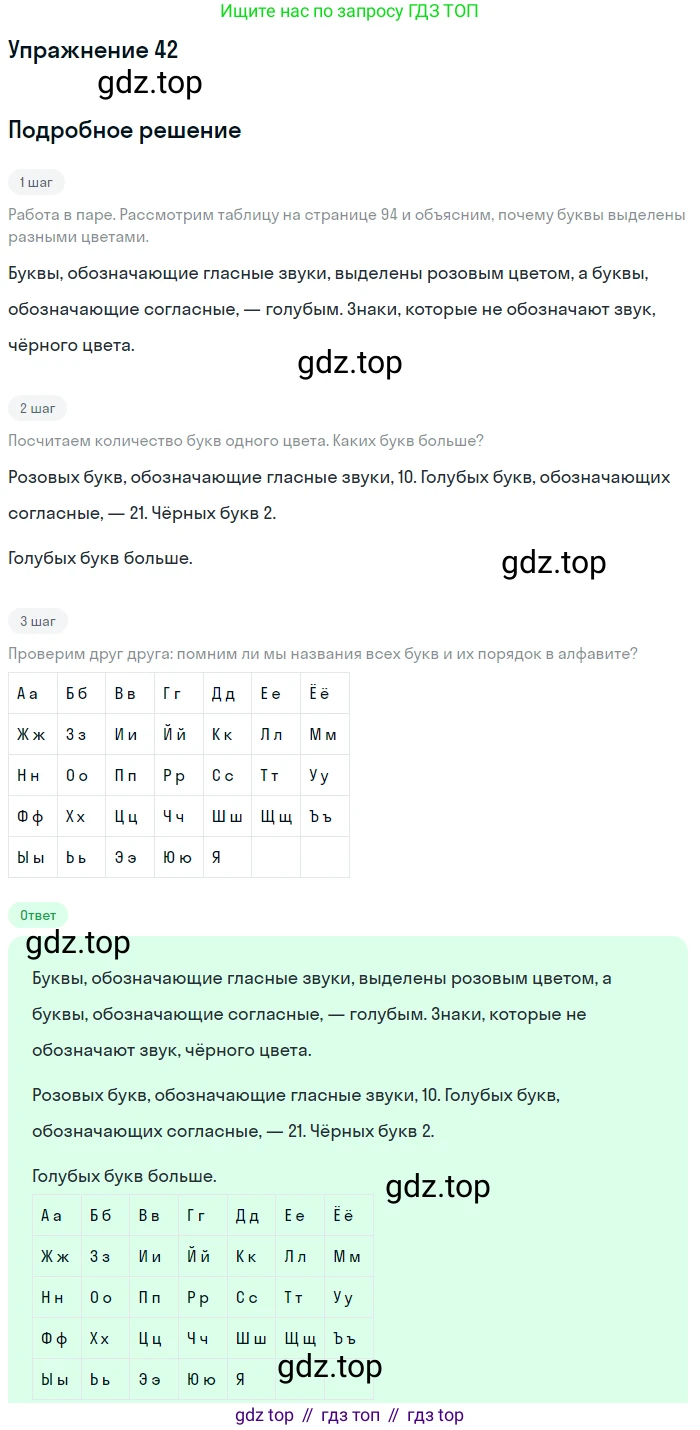 Ищите нас по запросу ГДЗ ТОП

Упражнение 42

gdz.top

Подробное решение

1 шаг

Работа в паре. Рассмотрим таблицу на странице 94 и объясним, почему буквы выделены разными цветами.

Буквы, обозначающие гласные звуки, выделены розовым цветом, а буквы, обозначающие согласные, — голубым. Знаки, которые не обозначают звук, чёрного цвета.

gdz.top

2 шаг

Посчитаем количество букв одного цвета. Каких букв больше?

Розовых букв, обозначающие гласные звуки, 10. Голубых букв, обозначающих согласные, — 21. Чёрных букв 2.

Голубых букв больше.

gdz.top

3 шаг

Проверим друг друга: помним ли мы названия всех букв и их порядок в алфавите?

| А а | Б б | В в | Г г | Д д | Е е | Ё ё |
|---|---|---|---|---|---|---|
| Ж ж | З з | И и | Й й | К к | Л л | М м |
| Н н | О о | П п | Р р | С с | Т т | У у |
| Ф ф | Х х | Ц ц | Ч ч | Ш ш | Щ щ | Ъ ъ |
| Ы ы | Ь ь | Э э | Ю ю | Я |  |  |

Ответ

gdz.top

Буквы, обозначающие гласные звуки, выделены розовым цветом, а буквы, обозначающие согласные, — голубым. Знаки, которые не обозначают звук, чёрного цвета.

Розовых букв, обозначающие гласные звуки, 10. Голубых букв, обозначающих согласные, — 21. Чёрных букв 2.

Голубых букв больше.

gdz.top

| А а | Б б | В в | Г г | Д д | Е е | Ё ё |
|---|---|---|---|---|---|---|
| Ж ж | З з | И и | Й й | К к | Л л | М м |
| Н н | О о | П п | Р р | С с | Т т | У у |
| Ф ф | Х х | Ц ц | Ч ч | Ш ш | Щ щ | Ъ ъ |
| Ы ы | Ь ь | Э э | Ю ю | Я |  |  |

gdz.top

gdz top // гдз топ // гдз top